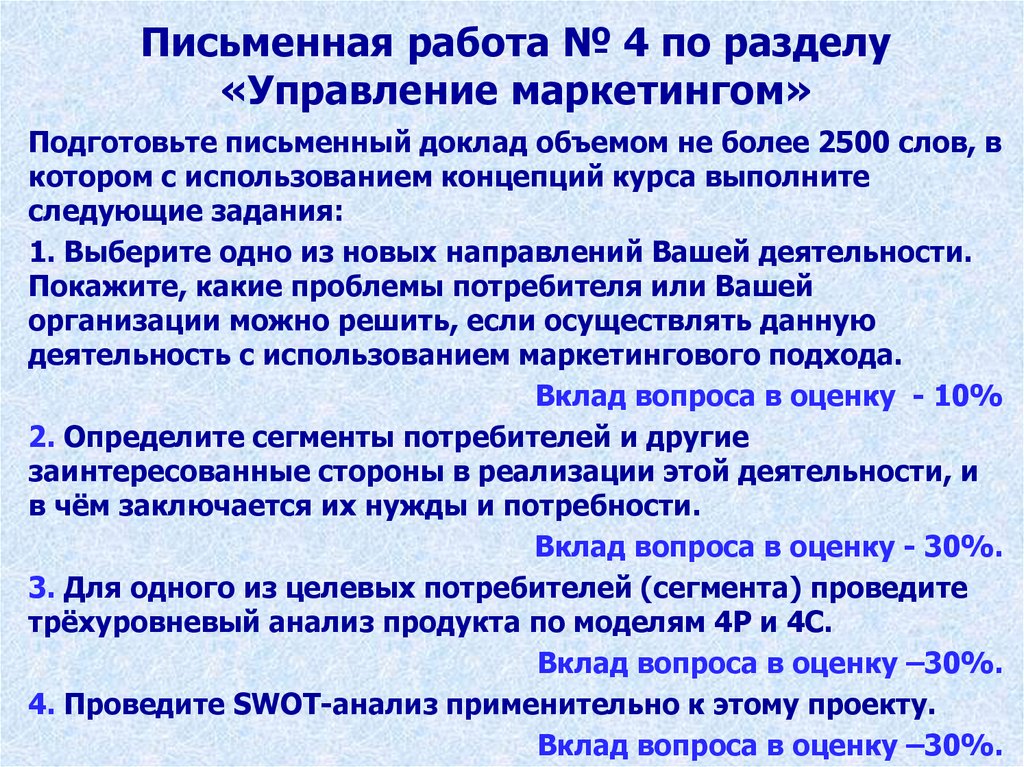 Письменная работа № 4 по разделу «Управление маркетингом»

Подготовьте письменный доклад объемом не более 2500 слов, в котором с использованием концепций курса выполните следующие задания:

1. Выберите одно из новых направлений Вашей деятельности. Покажите, какие проблемы потребителя или Вашей организации можно решить, если осуществлять данную деятельность с использованием маркетингового подхода.

Вклад вопроса в оценку - 10%

2. Определите сегменты потребителей и другие заинтересованные стороны в реализации этой деятельности, и в чём заключается их нужды и потребности.

Вклад вопроса в оценку - 30%.

3. Для одного из целевых потребителей (сегмента) проведите трёхуровневый анализ продукта по моделям 4P и 4C.

Вклад вопроса в оценку –30%.

4. Проведите SWOT-анализ применительно к этому проекту.

Вклад вопроса в оценку –30%.